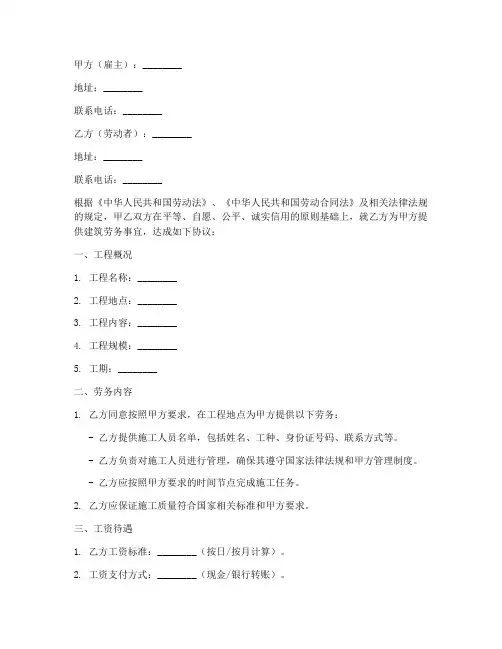 甲方（雇主）：________

地址：________

联系电话：________

乙方（劳动者）：________

地址：________

联系电话：________

根据《中华人民共和国劳动法》、《中华人民共和国劳动合同法》及相关法律法规的规定，甲乙双方在平等、自愿、公平、诚实信用的原则基础上，就乙方为甲方提供建筑劳务事宜，达成如下协议：

一、工程概况

1. 工程名称：________

2. 工程地点：________

3. 工程内容：________

4. 工程规模：________

5. 工期：________

二、劳务内容

1. 乙方同意按照甲方要求，在工程地点为甲方提供以下劳务：

- 乙方提供施工人员名单，包括姓名、工种、身份证号码、联系方式等。

- 乙方负责对施工人员进行管理，确保其遵守国家法律法规和甲方管理制度。

- 乙方应按照甲方要求的时间节点完成施工任务。

2. 乙方应保证施工质量符合国家相关标准和甲方要求。

三、工资待遇

1. 乙方工资标准：________（按日/按月计算）。

2. 工资支付方式：________（现金/银行转账）。